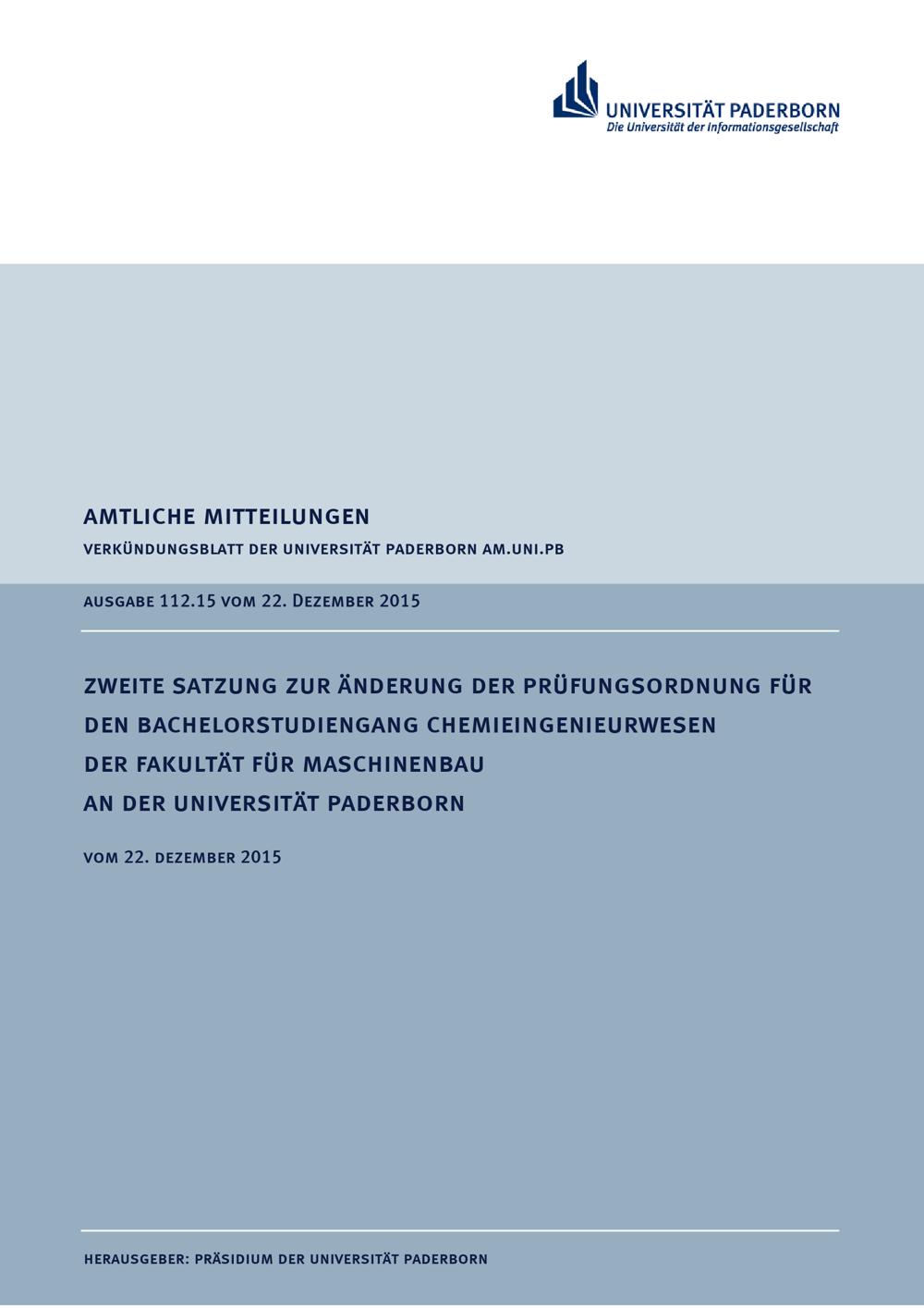 UNIVERSITÄT PADERBORN
Die Universität der Informationsgesellschaft

AMTLICHE MITTEILUNGEN

VERKÜNDUNGSBLATT DER UNIVERSITÄT PADERBORN AM.UNI.PB

AUSGABE 112.15 VOM 22. DEZEMBER 2015

ZWEITE SATZUNG ZUR ÄNDERUNG DER PRÜFUNGSORDNUNG FÜR DEN BACHELORSTUDIENGANG CHEMIEINGENIEURWESEN DER FAKULTÄT FÜR MASCHINENBAU AN DER UNIVERSITÄT PADERBORN

VOM 22. DEZEMBER 2015

HERAUSGEBER: PRÄSIDIUM DER UNIVERSITÄT PADERBORN